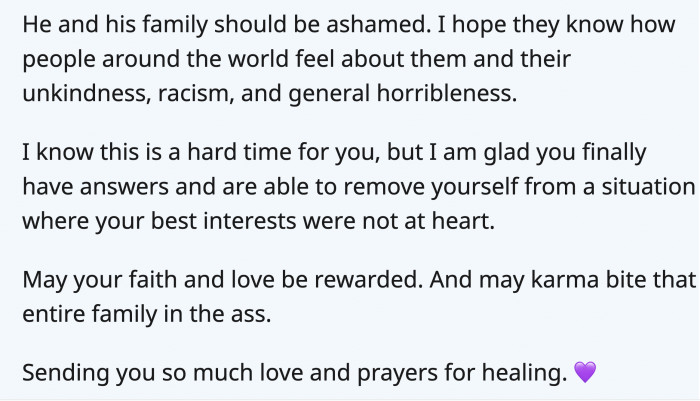 He and his family should be ashamed. I hope they know how people around the world feel about them and their unkindness, racism, and general horribleness.

I know this is a hard time for you, but I am glad you finally have answers and are able to remove yourself from a situation where your best interests were not at heart.

May your faith and love be rewarded. And may karma bite that entire family in the ass.

Sending you so much love and prayers for healing. 💜